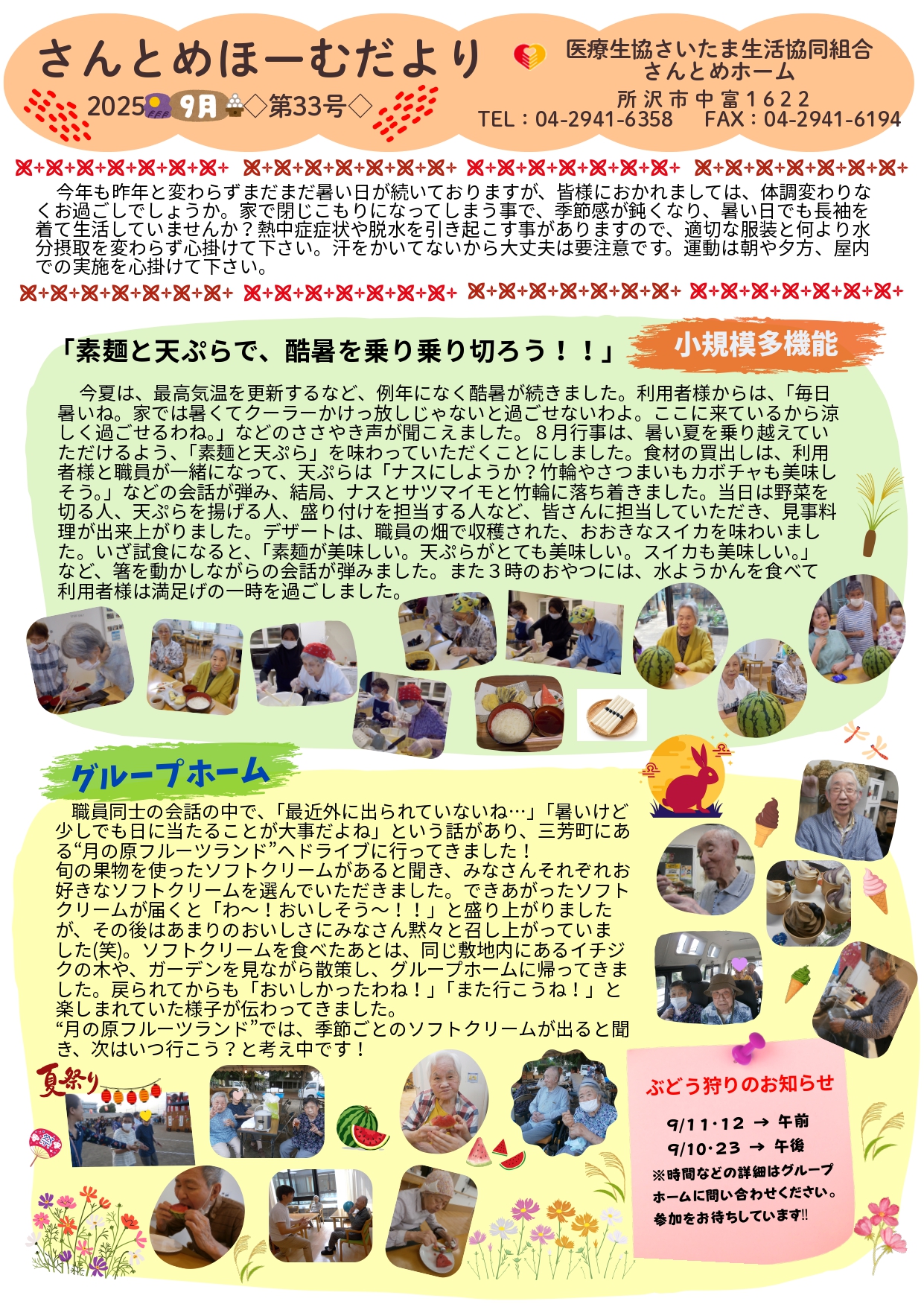 さんとめほーむだより

2025 9月 ◇第33号◇

医療生協さいたま生活協同組合
さんとめホーム
所沢市中富1622
TEL：04-2941-6358 FAX：04-2941-6194

今年も昨年と変わらずまだまだ暑い日が続いておりますが、皆様におかれましては、体調変わりなくお過ごしでしょうか。家で閉じこもりになってしまう事で、季節感が鈍くなり、暑い日でも長袖を着て生活していませんか？熱中症症状や脱水を引き起こす事がありますので、適切な服装と何より水分摂取を変わらず心掛けて下さい。汗をかいてないから大丈夫は要注意です。運動は朝や夕方、屋内での実施を心掛けて下さい。

「素麺と天ぷらで、酷暑を乗り乗り切ろう！！」

小規模多機能

今夏は、最高気温を更新するなど、例年になく酷暑が続きました。利用者様からは、「毎日暑いね。家では暑くてクーラーかけっ放しじゃないと過ごせないわよ。ここに来ているから涼しく過ごせるわね。」などのささやき声が聞こえました。８月行事は、暑い夏を乗り越えていただけるよう、「素麺と天ぷら」を味わっていただくことにしました。食材の買出しは、利用者様と職員が一緒になって、天ぷらは「ナスにしようか？竹輪やさつまいもカボチャも美味しそう。」などの会話が弾み、結局、ナスとサツマイモと竹輪に落ち着きました。当日は野菜を切る人、天ぷらを揚げる人、盛り付けを担当する人など、皆さんに担当していただき、見事料理が出来上がりました。デザートは、職員の畑で収穫された、おおきなスイカを味わいました。いざ試食になると、「素麺が美味しい。天ぷらがとても美味しい。スイカも美味しい。」など、箸を動かしながらの会話が弾みました。また３時のおやつには、水ようかんを食べて利用者様は満足げの一時を過ごしました。

グループホーム

職員同士の会話の中で、「最近外に出られていないね…」「暑いけど少しでも日に当たることが大事だよね」という話があり、三芳町にある“月の原フルーツランド”へドライブに行ってきました！
旬の果物を使ったソフトクリームがあると聞き、みなさんそれぞれお好きなソフトクリームを選んでいただきました。できあがったソフトクリームが届くと「わ～！おいしそう～！！」と盛り上がりましたが、その後はあまりのおいしさにみなさん黙々と召し上がっていました(笑)。ソフトクリームを食べたあとは、同じ敷地内にあるイチジクの木や、ガーデンを見ながら散策し、グループホームに帰ってきました。戻られてからも「おいしかったわね！」「また行こうね！」と楽しまれていた様子が伝わってきました。
“月の原フルーツランド”では、季節ごとのソフトクリームが出ると聞き、次はいつ行こう？と考え中です！

夏祭り

ぶどう狩りのお知らせ
9/11・12 → 午前
9/10・23 → 午後
※時間などの詳細はグループホームに問い合わせください。
参加をお待ちしています!!